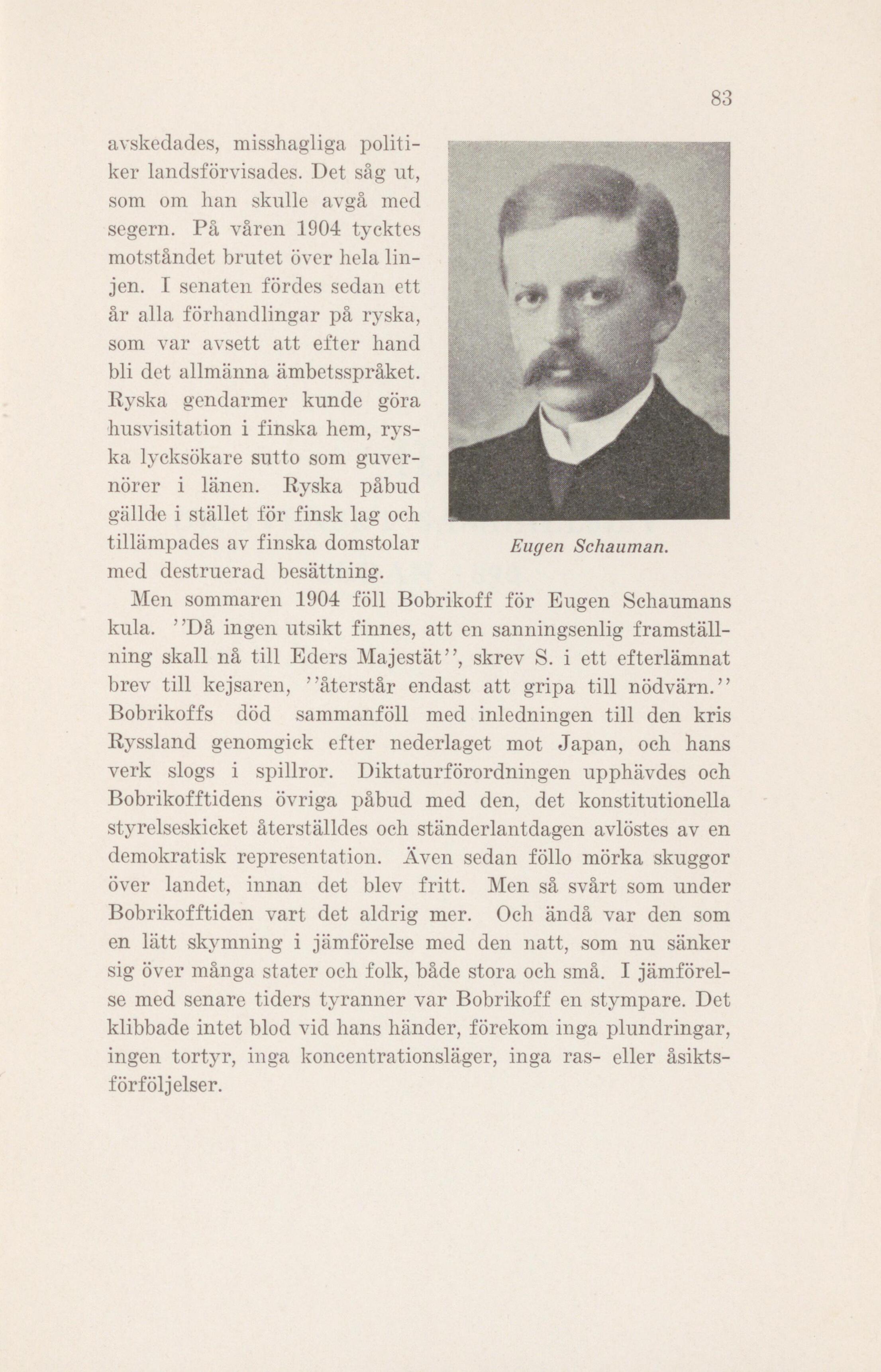 83

avskedades, misshagliga politiker landsförvisades. Det såg ut, som om han skulle avgå med segern. På våren 1904 tycktes motståndet brutet över hela linjen. I senaten fördes sedan ett år alla förhandlingar på ryska, som var avsett att efter hand bli det allmänna ämbetsspråket. Ryska gendarmer kunde göra husvisitation i finska hem, ryska lycksökare sutto som guvernörer i länen. Ryska påbud gällde i stället för finsk lag och tillämpades av finska domstolar med destruerad besättning.

Eugen Schauman.

Men sommaren 1904 föll Bobrikoff för Eugen Schaumans kula. ''Då ingen utsikt finnes, att en sanningsenlig framställning skall nå till Eders Majestät'', skrev S. i ett efterlämnat brev till kejsaren, ''återstår endast att gripa till nödvärn.'' Bobrikoffs död sammanföll med inledningen till den kris Ryssland genomgick efter nederlaget mot Japan, och hans verk slogs i spillror. Diktaturförordningen upphävdes och Bobrikofftidens övriga påbud med den, det konstitutionella styrelseskicket återställdes och ständerlantdagen avlöstes av en demokratisk representation. Även sedan föllo mörka skuggor över landet, innan det blev fritt. Men så svårt som under Bobrikofftiden vart det aldrig mer. Och ändå var den som en lätt skymning i jämförelse med den natt, som nu sänker sig över många stater och folk, både stora och små. I jämförelse med senare tiders tyranner var Bobrikoff en stympare. Det klibbade intet blod vid hans händer, förekom inga plundringar, ingen tortyr, inga koncentrationsläger, inga ras- eller åsiktsförföljelser.